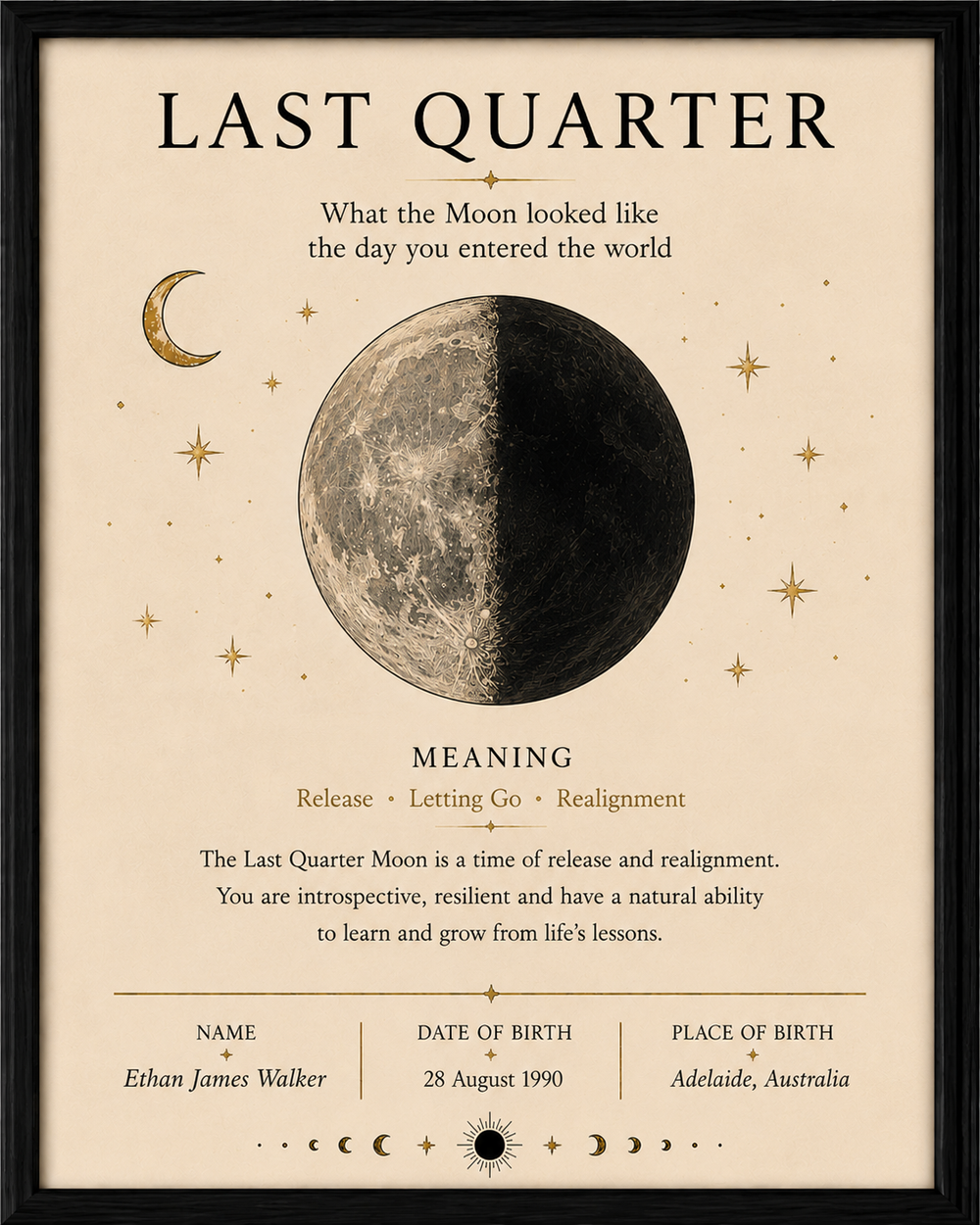 LAST QUARTER

What the Moon looked like the day you entered the world

MEANING

Release • Letting Go • Realignment

The Last Quarter Moon is a time of release and realignment. You are introspective, resilient and have a natural ability to learn and grow from life's lessons.

NAME
Ethan James Walker

DATE OF BIRTH
28 August 1990

PLACE OF BIRTH
Adelaide, Australia